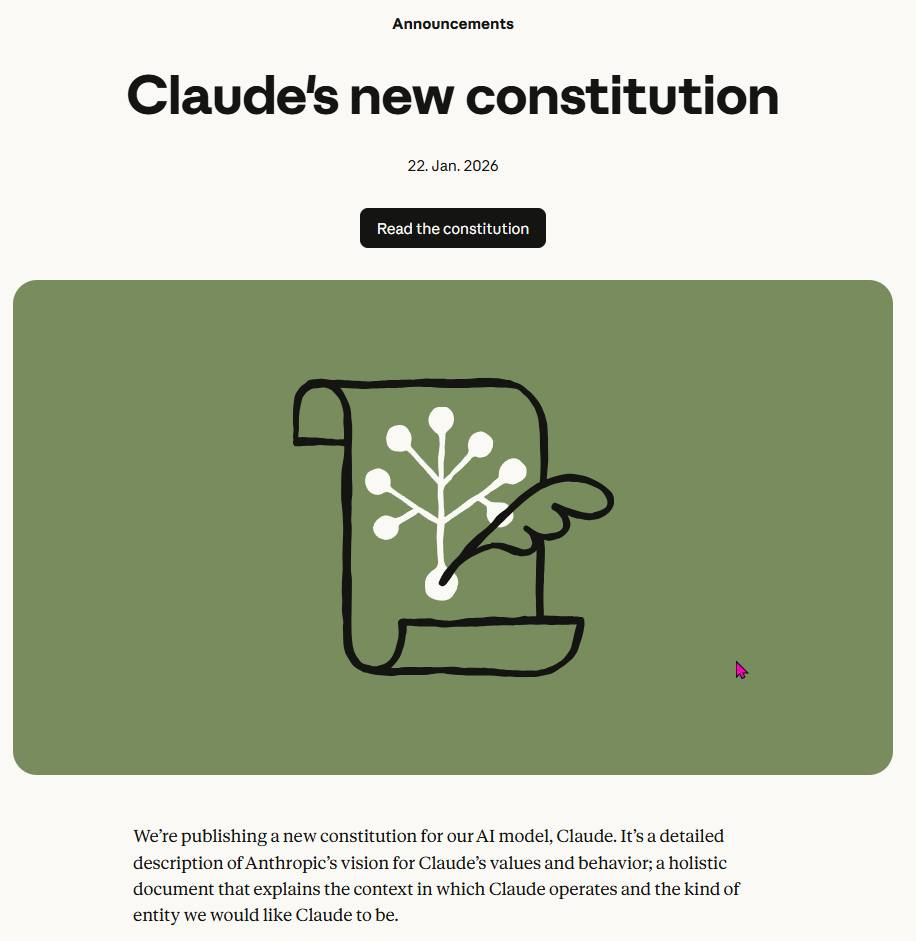 Announcements

Claude's new constitution

22. Jan. 2026

Read the constitution

We're publishing a new constitution for our AI model, Claude. It's a detailed description of Anthropic's vision for Claude's values and behavior; a holistic document that explains the context in which Claude operates and the kind of entity we would like Claude to be.